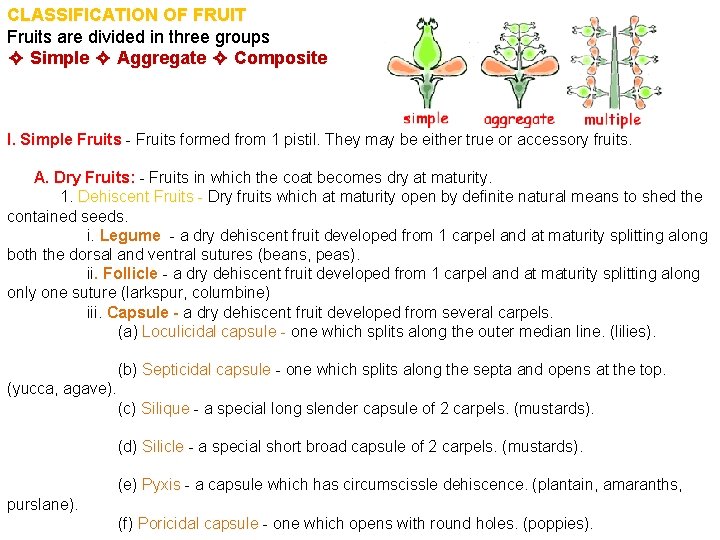 CLASSIFICATION OF FRUIT
Fruits are divided in three groups
✧ Simple ✧ Aggregate ✧ Composite

simple aggregate multiple

I. Simple Fruits - Fruits formed from 1 pistil. They may be either true or accessory fruits.

A. Dry Fruits: - Fruits in which the coat becomes dry at maturity.
1. Dehiscent Fruits - Dry fruits which at maturity open by definite natural means to shed the contained seeds.
i. Legume - a dry dehiscent fruit developed from 1 carpel and at maturity splitting along both the dorsal and ventral sutures (beans, peas).
ii. Follicle - a dry dehiscent fruit developed from 1 carpel and at maturity splitting along only one suture (larkspur, columbine)
iii. Capsule - a dry dehiscent fruit developed from several carpels.
(a) Loculicidal capsule - one which splits along the outer median line. (lilies).

(b) Septicidal capsule - one which splits along the septa and opens at the top. (yucca, agave).
(c) Silique - a special long slender capsule of 2 carpels. (mustards).

(d) Silicle - a special short broad capsule of 2 carpels. (mustards).

(e) Pyxis - a capsule which has circumscissle dehiscence. (plantain, amaranths, purslane).
(f) Poricidal capsule - one which opens with round holes. (poppies).